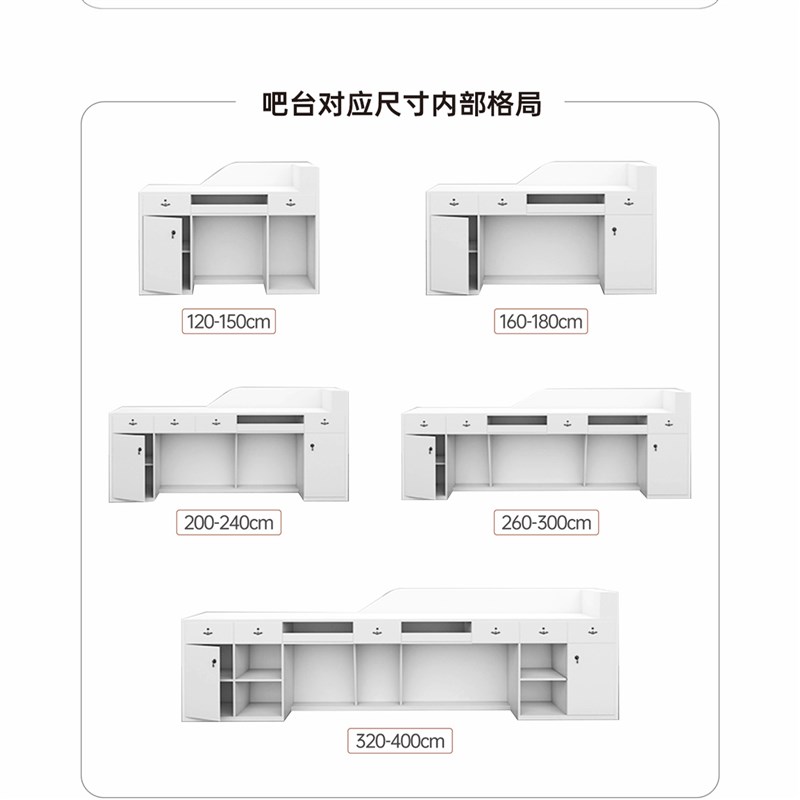 吧台对应尺寸内部格局

120-150cm

160-180cm

200-240cm

260-300cm

320-400cm